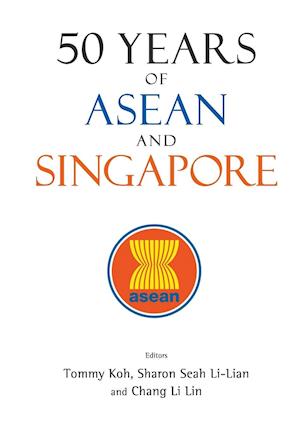 50 YEARS
OF
ASEAN
AND
SINGAPORE

asean

Editors
Tommy Koh, Sharon Seah Li-Lian
and Chang Li Lin